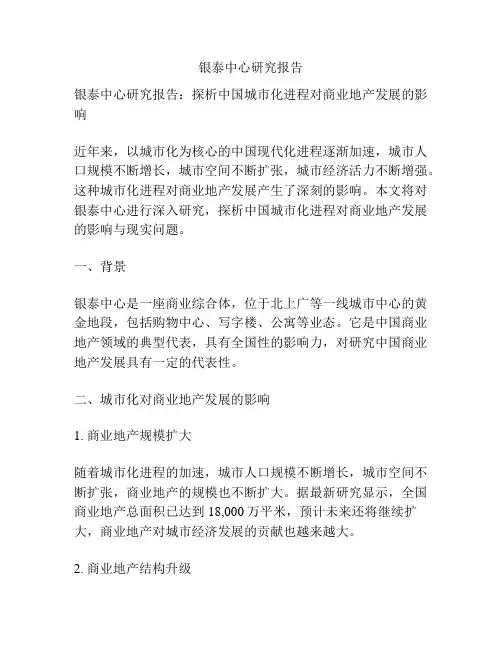 银泰中心研究报告

银泰中心研究报告：探析中国城市化进程对商业地产发展的影响

近年来，以城市化为核心的中国现代化进程逐渐加速，城市人口规模不断增长，城市空间不断扩张，城市经济活力不断增强。这种城市化进程对商业地产发展产生了深刻的影响。本文将对银泰中心进行深入研究，探析中国城市化进程对商业地产发展的影响与现实问题。

一、背景

银泰中心是一座商业综合体，位于北上广等一线城市中心的黄金地段，包括购物中心、写字楼、公寓等业态。它是中国商业地产领域的典型代表，具有全国性的影响力，对研究中国商业地产发展具有一定的代表性。

二、城市化对商业地产发展的影响

1. 商业地产规模扩大

随着城市化进程的加速，城市人口规模不断增长，城市空间不断扩张，商业地产的规模也不断扩大。据最新研究显示，全国商业地产总面积已达到 18,000 万平米，预计未来还将继续扩大，商业地产对城市经济发展的贡献也越来越大。

2. 商业地产结构升级